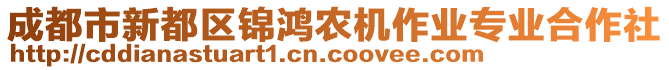 成都市新都区锦鸿农机作业专业合作社
http://cddianastuart1.cn.coovee.com